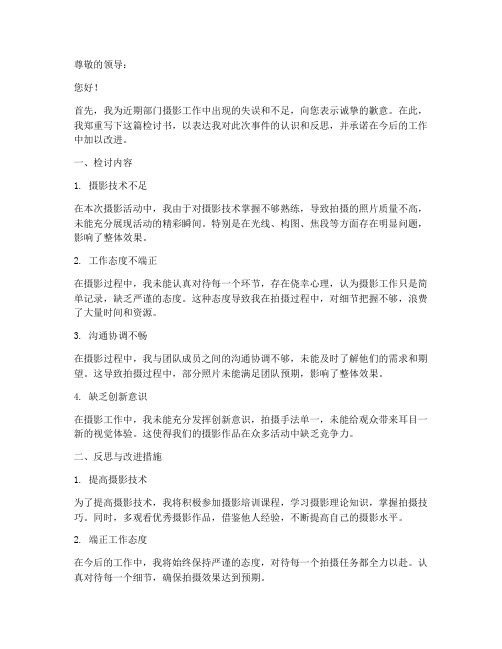 尊敬的领导：

您好！

首先，我为近期部门摄影工作中出现的失误和不足，向您表示诚挚的歉意。在此，我郑重写下这篇检讨书，以表达我对此次事件的认识和反思，并承诺在今后的工作中加以改进。

一、检讨内容

1. 摄影技术不足

在本次摄影活动中，我由于对摄影技术掌握不够熟练，导致拍摄的照片质量不高，未能充分展现活动的精彩瞬间。特别是在光线、构图、焦段等方面存在明显问题，影响了整体效果。

2. 工作态度不端正

在摄影过程中，我未能认真对待每一个环节，存在侥幸心理，认为摄影工作只是简单记录，缺乏严谨的态度。这种态度导致我在拍摄过程中，对细节把握不够，浪费了大量时间和资源。

3. 沟通协调不畅

在摄影过程中，我与团队成员之间的沟通协调不够，未能及时了解他们的需求和期望。这导致拍摄过程中，部分照片未能满足团队预期，影响了整体效果。

4. 缺乏创新意识

在摄影工作中，我未能充分发挥创新意识，拍摄手法单一，未能给观众带来耳目一新的视觉体验。这使得我们的摄影作品在众多活动中缺乏竞争力。

二、反思与改进措施

1. 提高摄影技术

为了提高摄影技术，我将积极参加摄影培训课程，学习摄影理论知识，掌握拍摄技巧。同时，多观看优秀摄影作品，借鉴他人经验，不断提高自己的摄影水平。

2. 端正工作态度

在今后的工作中，我将始终保持严谨的态度，对待每一个拍摄任务都全力以赴。认真对待每一个细节，确保拍摄效果达到预期。